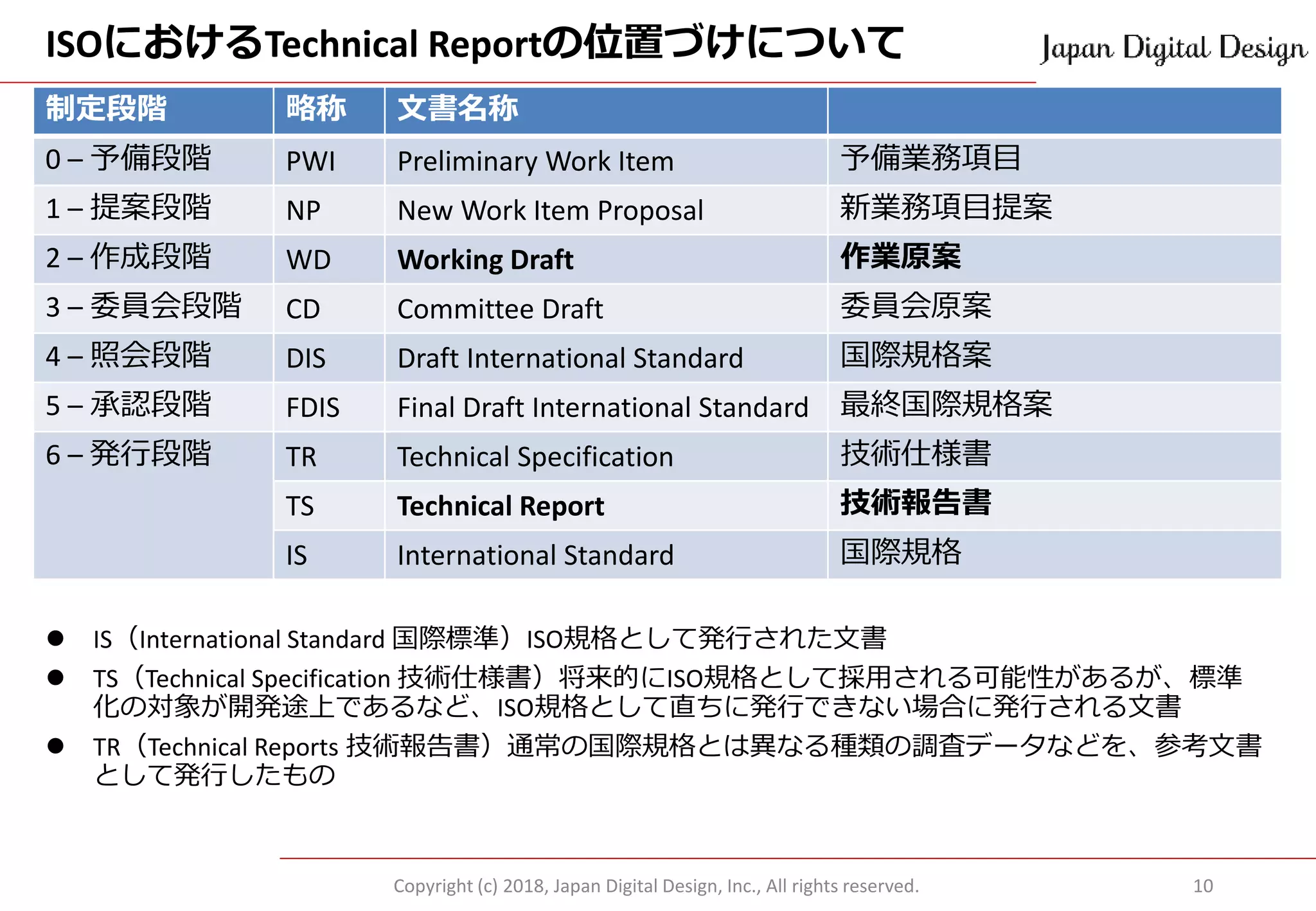 ISOにおけるTechnical Reportの位置づけについて

Japan Digital Design

| 制定段階 | 略称 | 文書名称 | |
|---|---|---|---|
| 0 – 予備段階 | PWI | Preliminary Work Item | 予備業務項目 |
| 1 – 提案段階 | NP | New Work Item Proposal | 新業務項目提案 |
| 2 – 作成段階 | WD | Working Draft | 作業原案 |
| 3 – 委員会段階 | CD | Committee Draft | 委員会原案 |
| 4 – 照会段階 | DIS | Draft International Standard | 国際規格案 |
| 5 – 承認段階 | FDIS | Final Draft International Standard | 最終国際規格案 |
| 6 – 発行段階 | TR | Technical Specification | 技術仕様書 |
| | TS | Technical Report | 技術報告書 |
| | IS | International Standard | 国際規格 |

● IS（International Standard 国際標準）ISO規格として発行された文書

● TS（Technical Specification 技術仕様書）将来的にISO規格として採用される可能性があるが、標準化の対象が開発途上であるなど、ISO規格として直ちに発行できない場合に発行される文書

● TR（Technical Reports 技術報告書）通常の国際規格とは異なる種類の調査データなどを、参考文書として発行したもの

Copyright (c) 2018, Japan Digital Design, Inc., All rights reserved.

10